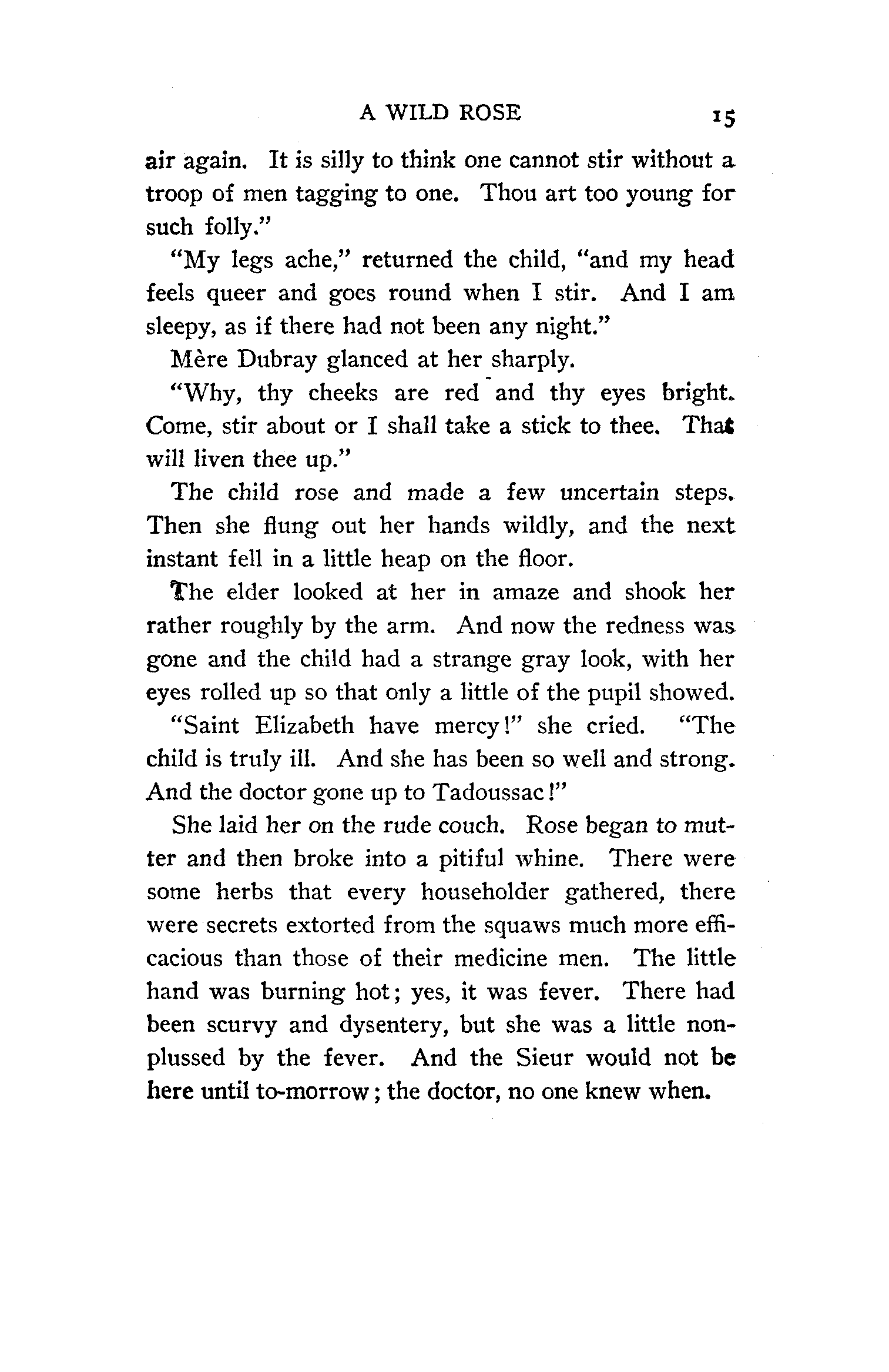 A WILD ROSE 15

air again. It is silly to think one cannot stir without a troop of men tagging to one. Thou art too young for such folly."

"My legs ache," returned the child, "and my head feels queer and goes round when I stir. And I am sleepy, as if there had not been any night."

Mère Dubray glanced at her sharply.

"Why, thy cheeks are red and thy eyes bright. Come, stir about or I shall take a stick to thee. That will liven thee up."

The child rose and made a few uncertain steps. Then she flung out her hands wildly, and the next instant fell in a little heap on the floor.

The elder looked at her in amaze and shook her rather roughly by the arm. And now the redness was gone and the child had a strange gray look, with her eyes rolled up so that only a little of the pupil showed.

"Saint Elizabeth have mercy!" she cried. "The child is truly ill. And she has been so well and strong. And the doctor gone up to Tadoussac!"

She laid her on the rude couch. Rose began to mutter and then broke into a pitiful whine. There were some herbs that every householder gathered, there were secrets extorted from the squaws much more efficacious than those of their medicine men. The little hand was burning hot; yes, it was fever. There had been scurvy and dysentery, but she was a little nonplussed by the fever. And the Sieur would not be here until to-morrow; the doctor, no one knew when.